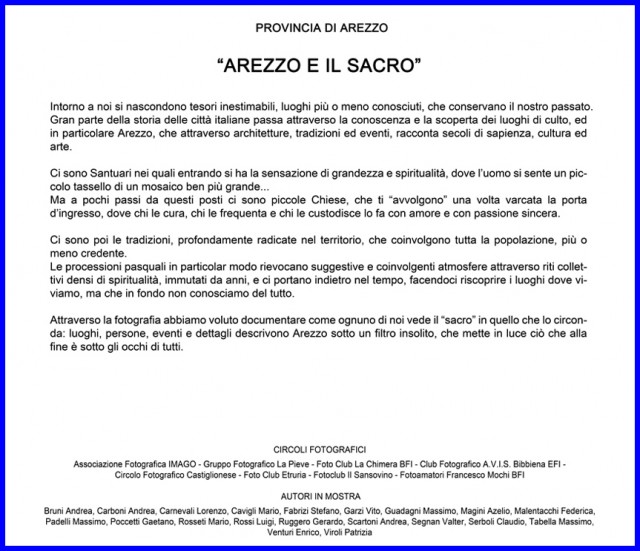 PROVINCIA DI AREZZO

"AREZZO E IL SACRO"

Intorno a noi si nascondono tesori inestimabili, luoghi più o meno conosciuti, che conservano il nostro passato. Gran parte della storia delle città italiane passa attraverso la conoscenza e la scoperta dei luoghi di culto, ed in particolare Arezzo, che attraverso architetture, tradizioni ed eventi, racconta secoli di sapienza, cultura ed arte.

Ci sono Santuari nei quali entrando si ha la sensazione di grandezza e spiritualità, dove l'uomo si sente un piccolo tassello di un mosaico ben più grande...
Ma a pochi passi da questi posti ci sono piccole Chiese, che ti "avvolgono" una volta varcata la porta d'ingresso, dove chi le cura, chi le frequenta e chi le custodisce lo fa con amore e con passione sincera.

Ci sono poi le tradizioni, profondamente radicate nel territorio, che coinvolgono tutta la popolazione, più o meno credente.
Le processioni pasquali in particolar modo rievocano suggestive e coinvolgenti atmosfere attraverso riti collettivi densi di spiritualità, immutati da anni, e ci portano indietro nel tempo, facendoci riscoprire i luoghi dove viviamo, ma che in fondo non conosciamo del tutto.

Attraverso la fotografia abbiamo voluto documentare come ognuno di noi vede il "sacro" in quello che lo circonda: luoghi, persone, eventi e dettagli descrivono Arezzo sotto un filtro insolito, che mette in luce ciò che alla fine è sotto gli occhi di tutti.

CIRCOLI FOTOGRAFICI

Associazione Fotografica IMAGO - Gruppo Fotografico La Pieve - Foto Club La Chimera BFI - Club Fotografico A.V.I.S. Bibbiena EFI - Circolo Fotografico Castiglionese - Foto Club Etruria - Fotoclub Il Sansovino - Fotoamatori Francesco Mochi BFI

AUTORI IN MOSTRA

Bruni Andrea, Carboni Andrea, Carnevali Lorenzo, Cavigli Mario, Fabrizi Stefano, Garzi Vito, Guadagni Massimo, Magini Azelio, Malentacchi Federica, Padelli Massimo, Poccetti Gaetano, Rosseti Mario, Rossi Luigi, Ruggero Gerardo, Scartoni Andrea, Segnan Valter, Serboli Claudio, Tabella Massimo, Venturi Enrico, Viroli Patrizia